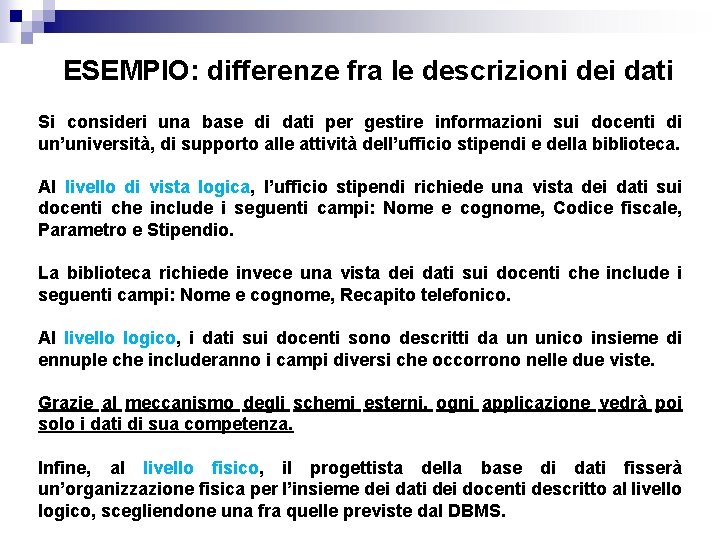 ESEMPIO: differenze fra le descrizioni dei dati

Si consideri una base di dati per gestire informazioni sui docenti di un'università, di supporto alle attività dell'ufficio stipendi e della biblioteca.

Al livello di vista logica, l'ufficio stipendi richiede una vista dei dati sui docenti che include i seguenti campi: Nome e cognome, Codice fiscale, Parametro e Stipendio.

La biblioteca richiede invece una vista dei dati sui docenti che include i seguenti campi: Nome e cognome, Recapito telefonico.

Al livello logico, i dati sui docenti sono descritti da un unico insieme di ennuple che includeranno i campi diversi che occorrono nelle due viste.

Grazie al meccanismo degli schemi esterni, ogni applicazione vedrà poi solo i dati di sua competenza.

Infine, al livello fisico, il progettista della base di dati fisserà un'organizzazione fisica per l'insieme dei dati dei docenti descritto al livello logico, scegliendone una fra quelle previste dal DBMS.